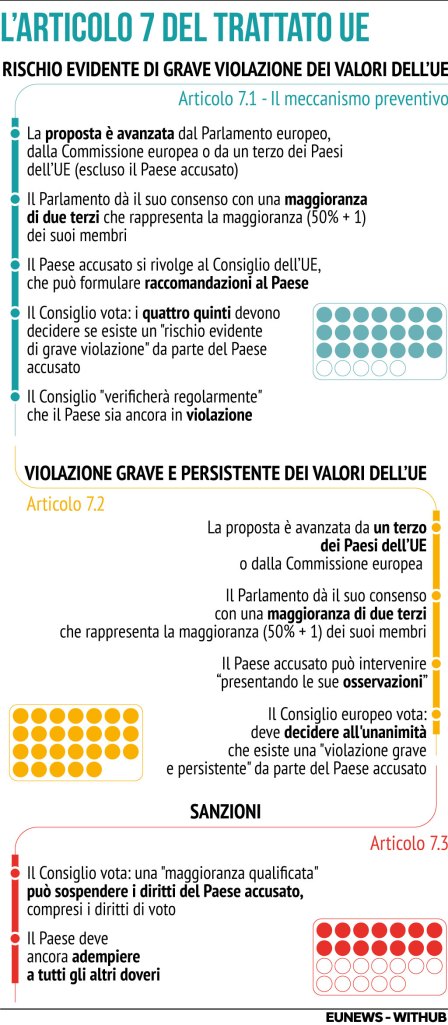 L'ARTICOLO 7 DEL TRATTATO UE

RISCHIO EVIDENTE DI GRAVE VIOLAZIONE DEI VALORI DELL'UE

Articolo 7.1 - Il meccanismo preventivo

La proposta è avanzata dal Parlamento europeo, dalla Commissione europea o da un terzo dei Paesi dell'UE (escluso il Paese accusato)

Il Parlamento dà il suo consenso con una maggioranza di due terzi che rappresenta la maggioranza (50% + 1) dei suoi membri

Il Paese accusato si rivolge al Consiglio dell'UE, che può formulare raccomandazioni al Paese

Il Consiglio vota: i quattro quinti devono decidere se esiste un "rischio evidente di grave violazione" da parte del Paese accusato

Il Consiglio "verificherà regolarmente" che il Paese sia ancora in violazione

VIOLAZIONE GRAVE E PERSISTENTE DEI VALORI DELL'UE

Articolo 7.2

La proposta è avanzata da un terzo dei Paesi dell'UE o dalla Commissione europea

Il Parlamento dà il suo consenso con una maggioranza di due terzi che rappresenta la maggioranza (50% + 1) dei suoi membri

Il Paese accusato può intervenire "presentando le sue osservazioni"

Il Consiglio europeo vota: deve decidere all'unanimità che esiste una "violazione grave e persistente" da parte del Paese accusato

SANZIONI

Articolo 7.3

Il Consiglio vota: una "maggioranza qualificata" può sospendere i diritti del Paese accusato, compresi i diritti di voto

Il Paese deve ancora adempiere a tutti gli altri doveri

EUNEWS - WITHUB